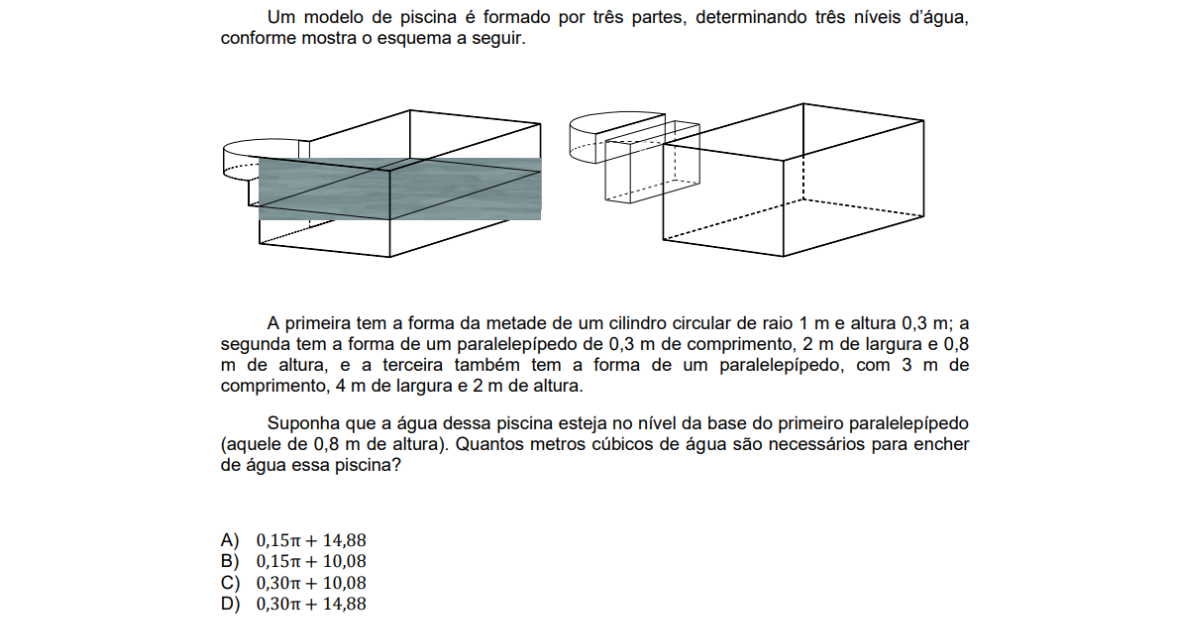 Um modelo de piscina é formado por três partes, determinando três níveis d'água, conforme mostra o esquema a seguir.

A primeira tem a forma da metade de um cilindro circular de raio 1 m e altura 0,3 m; a segunda tem a forma de um paralelepípedo de 0,3 m de comprimento, 2 m de largura e 0,8 m de altura, e a terceira também tem a forma de um paralelepípedo, com 3 m de comprimento, 4 m de largura e 2 m de altura.

Suponha que a água dessa piscina esteja no nível da base do primeiro paralelepípedo (aquele de 0,8 m de altura). Quantos metros cúbicos de água são necessários para encher de água essa piscina?

A) $0{,}15\pi + 14{,}88$
B) $0{,}15\pi + 10{,}08$
C) $0{,}30\pi + 10{,}08$
D) $0{,}30\pi + 14{,}88$